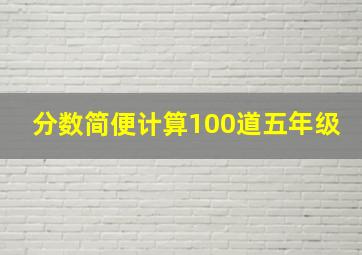 分数简便计算100道五年级